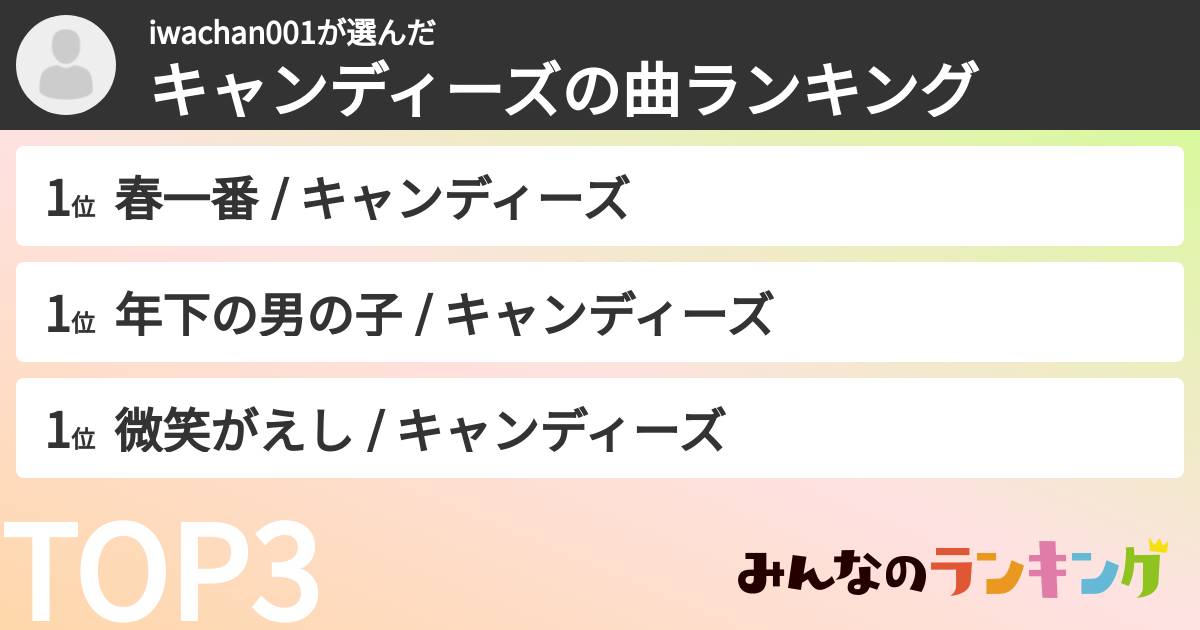 iwachan001が選んだ
キャンディーズの曲ランキング

1位 春一番 / キャンディーズ

1位 年下の男の子 / キャンディーズ

1位 微笑がえし / キャンディーズ

TOP3

みんなのランキング